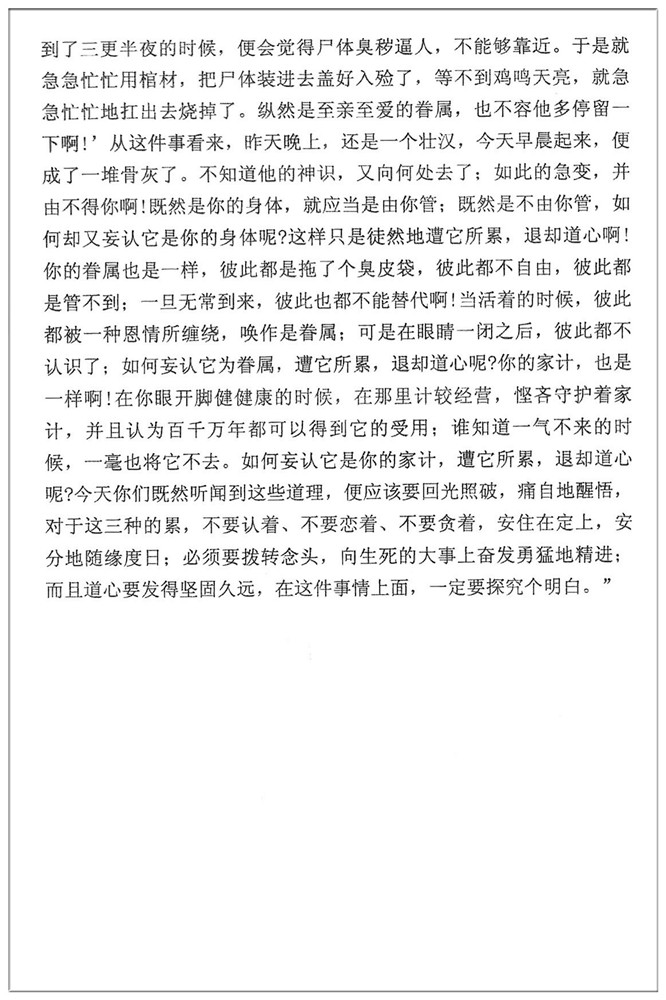 到了三更半夜的时候，便会觉得尸体臭秽逼人，不能够靠近。于是就急急忙忙用棺材，把尸体装进去盖好入殓了，等不到鸡鸣天亮，就急急忙忙地扛出去烧掉了。纵然是至亲至爱的眷属，也不容他多停留一下啊！’从这件事看来，昨天晚上，还是一个壮汉，今天早晨起来，便成了一堆骨灰了。不知道他的神识，又向何处去了；如此的急变，并由不得你啊！既然是你的身体，就应当是由你管；既然是不由你管，如何却又妄认它是你的身体呢?这样只是徒然地遭它所累，退却道心啊！你的眷属也是一样，彼此都是拖了个臭皮袋，彼此都不自由，彼此都是管不到；一旦无常到来，彼此也都不能替代啊！当活着的时候，彼此都被一种恩情所缠绕，唤作是眷属；可是在眼睛一闭之后，彼此都不认识了；如何妄认它为眷属，遭它所累，退却道心呢?你的家计，也是一样啊！在你眼开脚健健康的时候，在那里计较经营，悭吝守护着家计，并且认为百千万年都可以得到它的受用；谁知道一气不来的时候，一毫也将它不去。如何妄认它是你的家计，遭它所累，退却道心呢?今天你们既然听闻到这些道理，便应该要回光照破，痛自地醒悟，对于这三种的累，不要认着、不要恋着、不要贪着，安住在定上，安分地随缘度日；必须要拨转念头，向生死的大事上奋发勇猛地精进；而且道心要发得坚固久远，在这件事情上面，一定要探究个明白。”